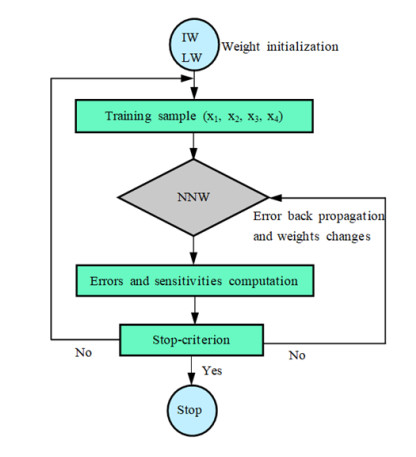 IW
LW
Weight initialization

Training sample ($x_1$, $x_2$, $x_3$, $x_4$)

NNW

Error back propagation and weights changes

Errors and sensitivities computation

Stop-criterion

No

No

Yes

Stop